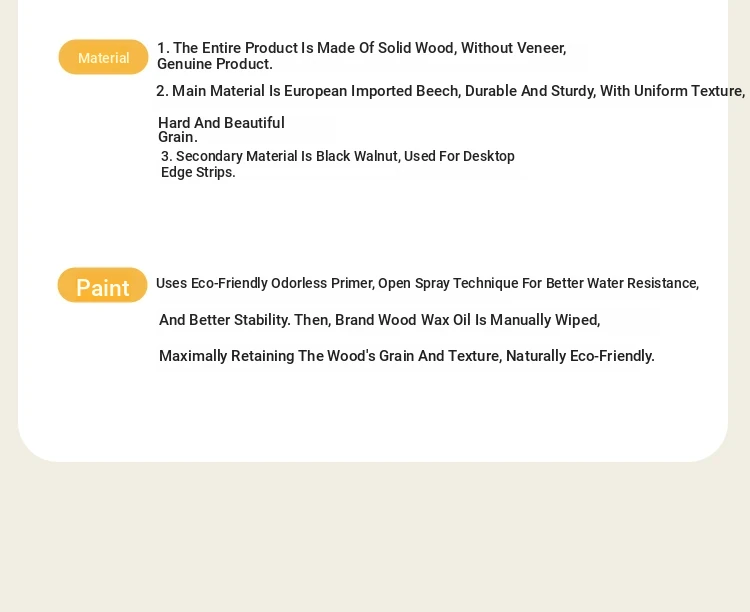 Material

1. The Entire Product Is Made Of Solid Wood, Without Veneer, Genuine Product.

2. Main Material Is European Imported Beech, Durable And Sturdy, With Uniform Texture, Hard And Beautiful Grain.

3. Secondary Material Is Black Walnut, Used For Desktop Edge Strips.

Paint

Uses Eco-Friendly Odorless Primer, Open Spray Technique For Better Water Resistance, And Better Stability. Then, Brand Wood Wax Oil Is Manually Wiped, Maximally Retaining The Wood's Grain And Texture, Naturally Eco-Friendly.